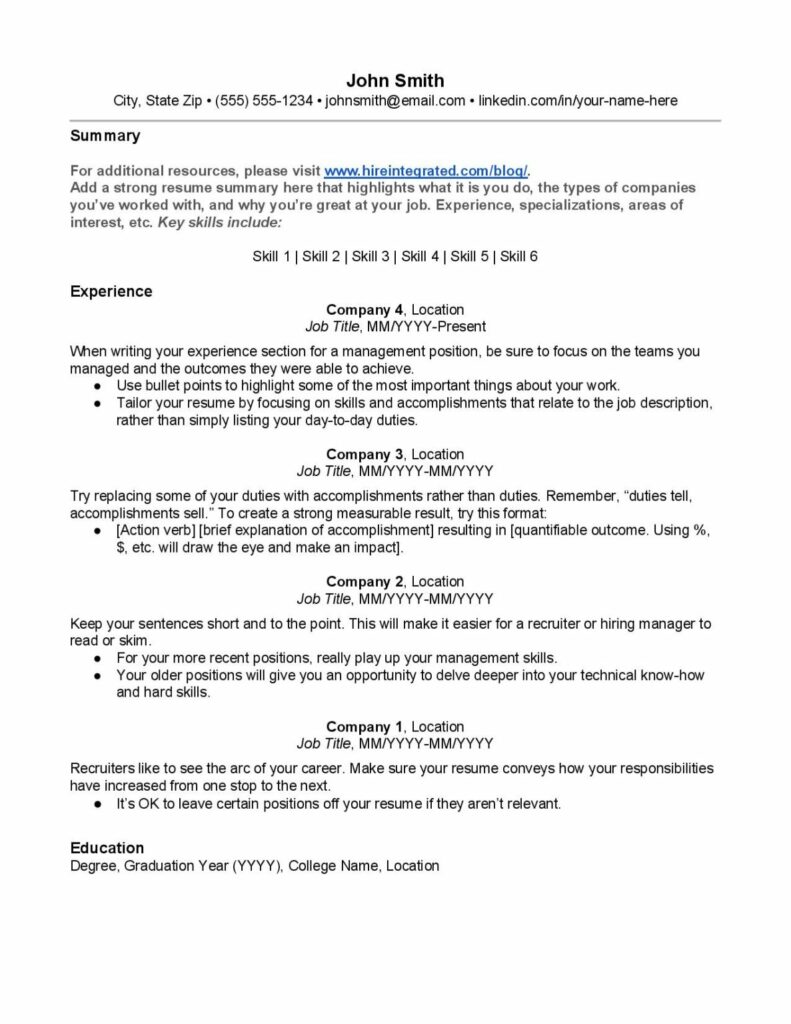 John Smith
City, State Zip • (555) 555-1234 • johnsmith@email.com • linkedin.com/in/your-name-here

Summary

For additional resources, please visit www.hireintegrated.com/blog/.
Add a strong resume summary here that highlights what it is you do, the types of companies you've worked with, and why you're great at your job. Experience, specializations, areas of interest, etc. Key skills include:

Skill 1 | Skill 2 | Skill 3 | Skill 4 | Skill 5 | Skill 6

Experience

Company 4, Location
Job Title, MM/YYYY-Present

When writing your experience section for a management position, be sure to focus on the teams you managed and the outcomes they were able to achieve.
● Use bullet points to highlight some of the most important things about your work.
● Tailor your resume by focusing on skills and accomplishments that relate to the job description, rather than simply listing your day-to-day duties.

Company 3, Location
Job Title, MM/YYYY-MM/YYYY

Try replacing some of your duties with accomplishments rather than duties. Remember, "duties tell, accomplishments sell." To create a strong measurable result, try this format:
● [Action verb] [brief explanation of accomplishment] resulting in [quantifiable outcome. Using %, $, etc. will draw the eye and make an impact].

Company 2, Location
Job Title, MM/YYYY-MM/YYYY

Keep your sentences short and to the point. This will make it easier for a recruiter or hiring manager to read or skim.
● For your more recent positions, really play up your management skills.
● Your older positions will give you an opportunity to delve deeper into your technical know-how and hard skills.

Company 1, Location
Job Title, MM/YYYY-MM/YYYY

Recruiters like to see the arc of your career. Make sure your resume conveys how your responsibilities have increased from one stop to the next.
● It's OK to leave certain positions off your resume if they aren't relevant.

Education
Degree, Graduation Year (YYYY), College Name, Location